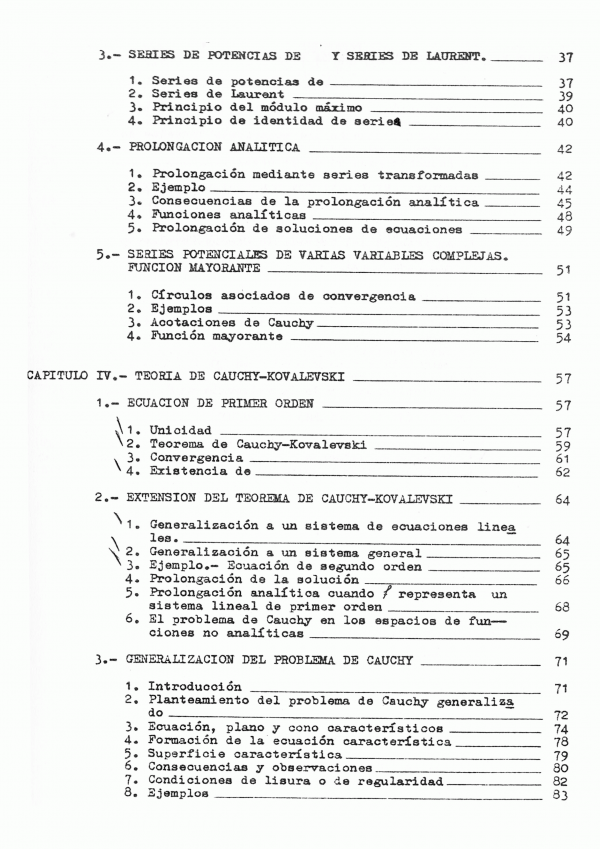 3.- SERIES DE POTENCIAS DE Y SERIES DE LAURENT. 37

1. Series de potencias de 37
2. Series de Laurent 39
3. Principio del módulo máximo 40
4. Principio de identidad de series 40

4.- PROLONGACION ANALITICA 42

1. Prolongación mediante series transformadas 42
2. Ejemplo 44
3. Consecuencias de la prolongación analítica 45
4. Funciones analíticas 48
5. Prolongación de soluciones de ecuaciones 49

5.- SERIES POTENCIALES DE VARIAS VARIABLES COMPLEJAS. FUNCION MAYORANTE 51

1. Círculos asociados de convergencia 51
2. Ejemplos 53
3. Acotaciones de Cauchy 53
4. Función mayorante 54

CAPITULO IV.- TEORIA DE CAUCHY-KOVALEVSKI 57

1.- ECUACION DE PRIMER ORDEN 57

1. Unicidad 57
2. Teorema de Cauchy-Kovalevski 59
3. Convergencia 61
4. Existencia de 62

2.- EXTENSION DEL TEOREMA DE CAUCHY-KOVALEVSKI 64

1. Generalización a un sistema de ecuaciones lineales. 64
2. Generalización a un sistema general 65
3. Ejemplo.- Ecuación de segundo orden 65
4. Prolongación de la solución 66
5. Prolongación analítica cuando $f$ representa un sistema lineal de primer orden 68
6. El problema de Cauchy en los espacios de funciones no analíticas 69

3.- GENERALIZACION DEL PROBLEMA DE CAUCHY 71

1. Introducción 71
2. Planteamiento del problema de Cauchy generalizado 72
3. Ecuación, plano y cono característicos 74
4. Formación de la ecuación característica 78
5. Superficie característica 79
6. Consecuencias y observaciones 80
7. Condiciones de lisura o de regularidad 82
8. Ejemplos 83